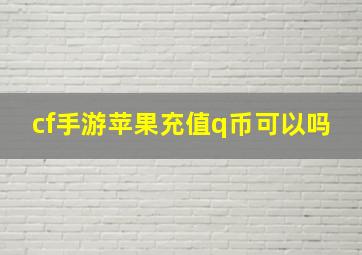 cf手游苹果充值q币可以吗